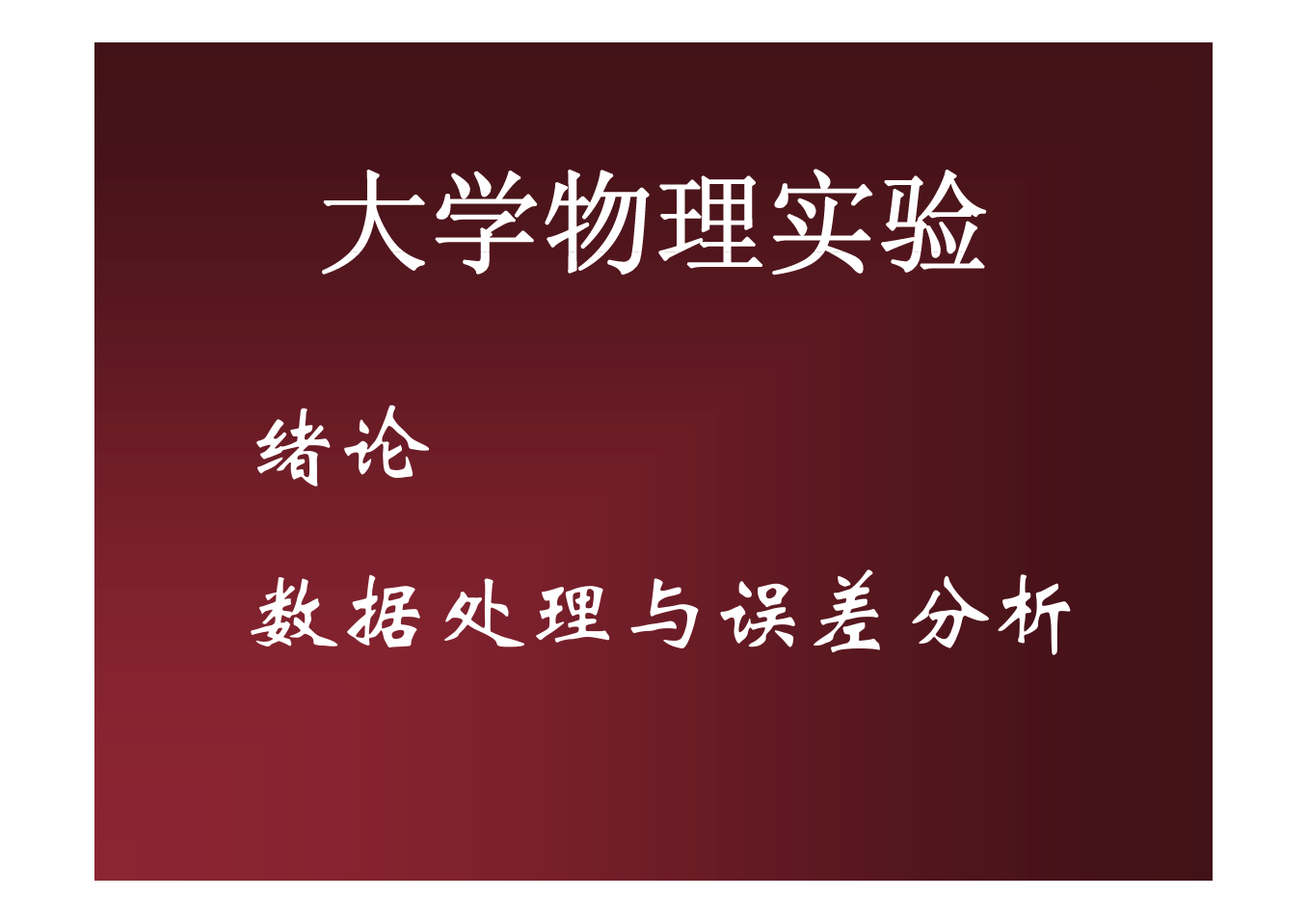 大学物理实验

绪论

数据处理与误差分析